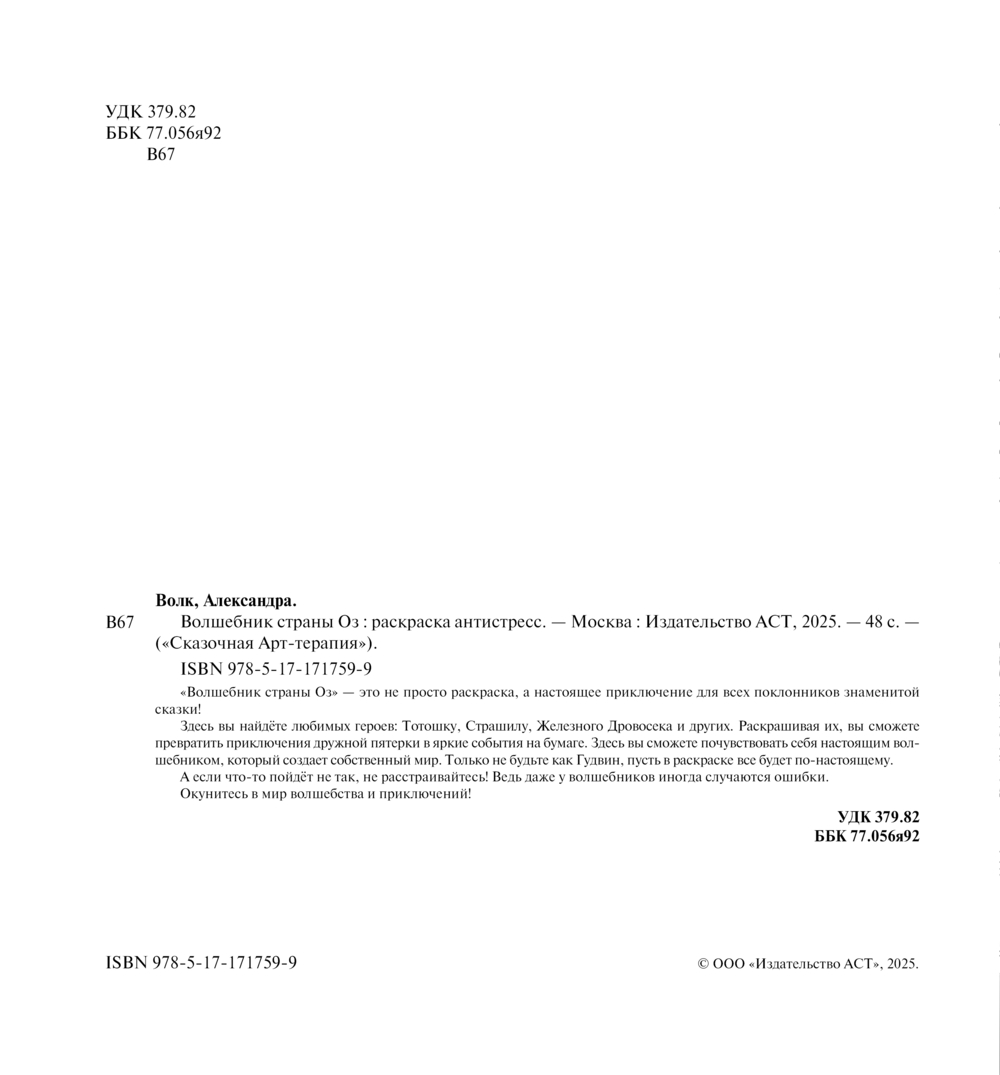 УДК 379.82
ББК 77.056я92
В67

Волк, Александра.

В67 Волшебник страны Оз : раскраска антистресс. — Москва : Издательство АСТ, 2025. — 48 с. — («Сказочная Арт-терапия»).

ISBN 978-5-17-171759-9

«Волшебник страны Оз» — это не просто раскраска, а настоящее приключение для всех поклонников знаменитой сказки!

Здесь вы найдёте любимых героев: Тотошку, Страшилу, Железного Дровосека и других. Раскрашивая их, вы сможете превратить приключения дружной пятерки в яркие события на бумаге. Здесь вы сможете почувствовать себя настоящим волшебником, который создает собственный мир. Только не будьте как Гудвин, пусть в раскраске все будет по-настоящему.

А если что-то пойдёт не так, не расстраивайтесь! Ведь даже у волшебников иногда случаются ошибки.

Окунитесь в мир волшебства и приключений!

УДК 379.82
ББК 77.056я92

ISBN 978-5-17-171759-9

© ООО «Издательство АСТ», 2025.